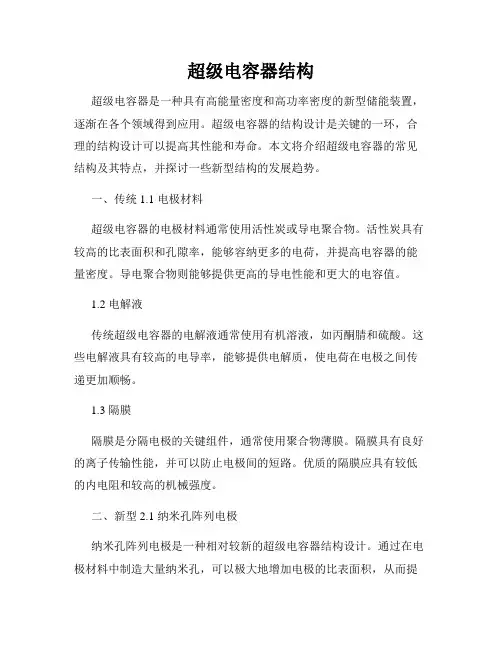 超级电容器结构

超级电容器是一种具有高能量密度和高功率密度的新型储能装置，逐渐在各个领域得到应用。超级电容器的结构设计是关键的一环，合理的结构设计可以提高其性能和寿命。本文将介绍超级电容器的常见结构及其特点，并探讨一些新型结构的发展趋势。

一、传统 1.1 电极材料

超级电容器的电极材料通常使用活性炭或导电聚合物。活性炭具有较高的比表面积和孔隙率，能够容纳更多的电荷，并提高电容器的能量密度。导电聚合物则能够提供更高的导电性能和更大的电容值。

1.2 电解液

传统超级电容器的电解液通常使用有机溶液，如丙酮腈和硫酸。这些电解液具有较高的电导率，能够提供电解质，使电荷在电极之间传递更加顺畅。

1.3 隔膜

隔膜是分隔电极的关键组件，通常使用聚合物薄膜。隔膜具有良好的离子传输性能，并可以防止电极间的短路。优质的隔膜应具有较低的内电阻和较高的机械强度。

二、新型 2.1 纳米孔阵列电极

纳米孔阵列电极是一种相对较新的超级电容器结构设计。通过在电极材料中制造大量纳米孔，可以极大地增加电极的比表面积，从而提